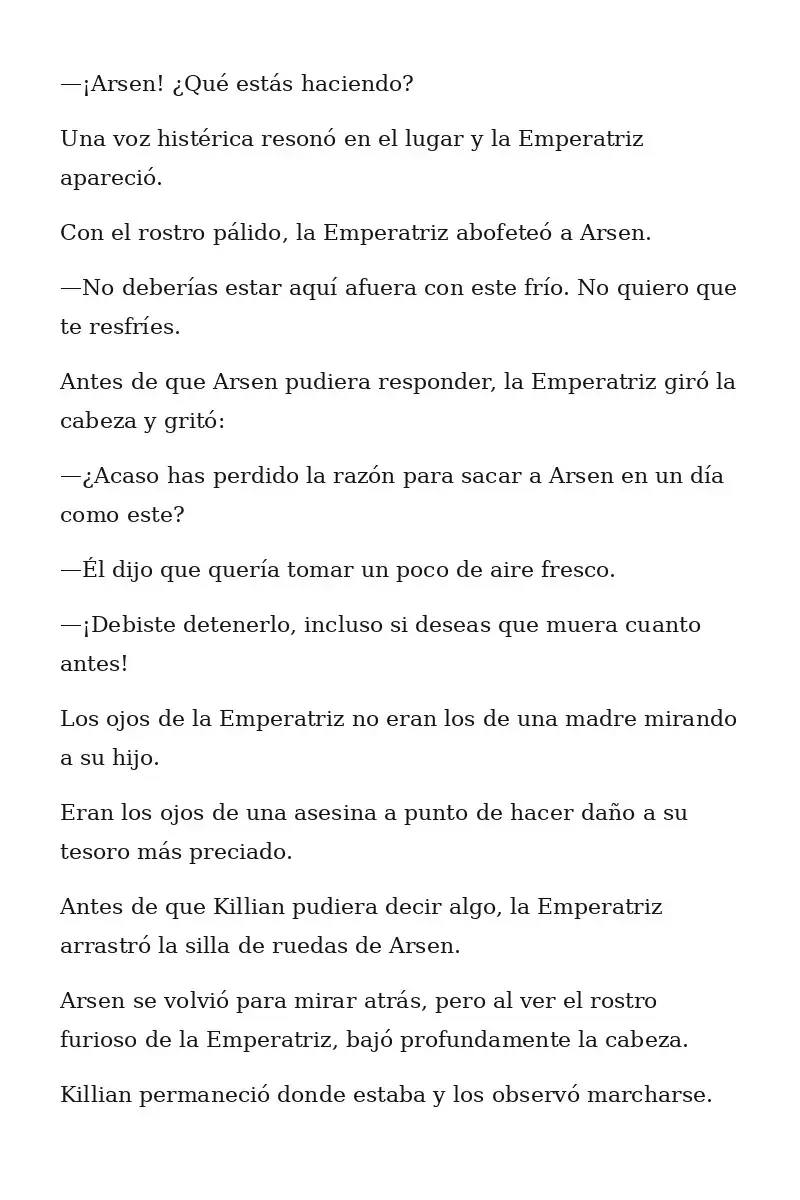 —¡Arsen! ¿Qué estás haciendo?

Una voz histérica resonó en el lugar y la Emperatriz apareció.

Con el rostro pálido, la Emperatriz abofeteó a Arsen.

—No deberías estar aquí afuera con este frío. No quiero que te resfríes.

Antes de que Arsen pudiera responder, la Emperatriz giró la cabeza y gritó:

—¿Acaso has perdido la razón para sacar a Arsen en un día como este?

—Él dijo que quería tomar un poco de aire fresco.

—¡Debiste detenerlo, incluso si deseas que muera cuanto antes!

Los ojos de la Emperatriz no eran los de una madre mirando a su hijo.

Eran los ojos de una asesina a punto de hacer daño a su tesoro más preciado.

Antes de que Killian pudiera decir algo, la Emperatriz arrastró la silla de ruedas de Arsen.

Arsen se volvió para mirar atrás, pero al ver el rostro furioso de la Emperatriz, bajó profundamente la cabeza.

Killian permaneció donde estaba y los observó marcharse.